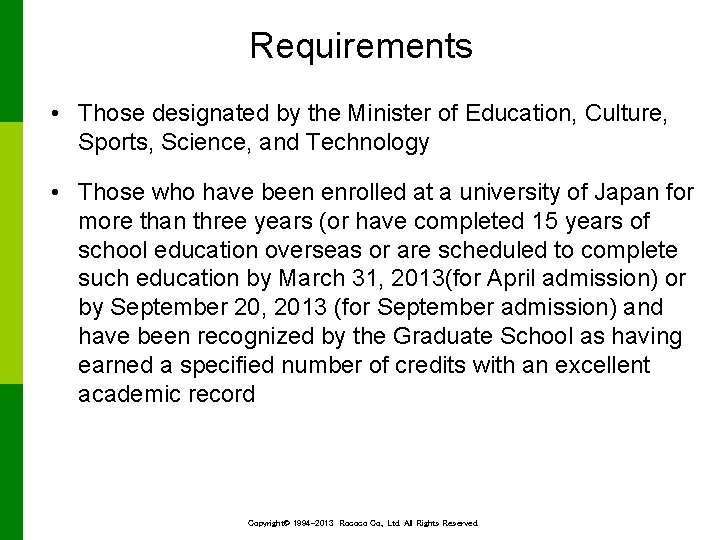 Requirements

• Those designated by the Minister of Education, Culture, Sports, Science, and Technology

• Those who have been enrolled at a university of Japan for more than three years (or have completed 15 years of school education overseas or are scheduled to complete such education by March 31, 2013(for April admission) or by September 20, 2013 (for September admission) and have been recognized by the Graduate School as having earned a specified number of credits with an excellent academic record

Copyright© 1994-2013 Rococo Co., Ltd. All Rights Reserved.